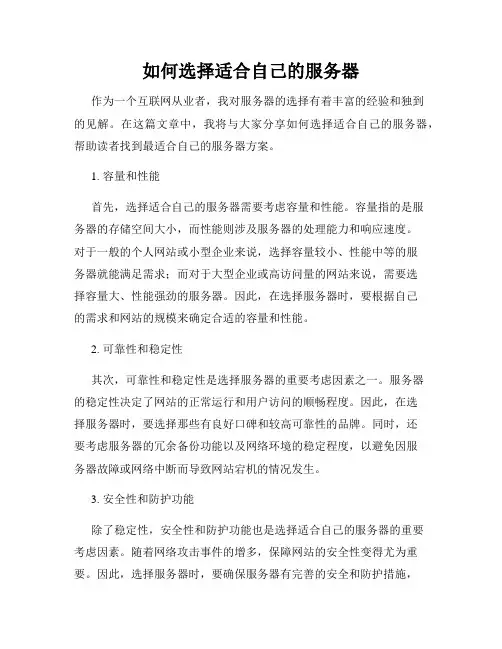 如何选择适合自己的服务器

作为一个互联网从业者，我对服务器的选择有着丰富的经验和独到的见解。在这篇文章中，我将与大家分享如何选择适合自己的服务器，帮助读者找到最适合自己的服务器方案。

1. 容量和性能

首先，选择适合自己的服务器需要考虑容量和性能。容量指的是服务器的存储空间大小，而性能则涉及服务器的处理能力和响应速度。对于一般的个人网站或小型企业来说，选择容量较小、性能中等的服务器就能满足需求；而对于大型企业或高访问量的网站来说，需要选择容量大、性能强劲的服务器。因此，在选择服务器时，要根据自己的需求和网站的规模来确定合适的容量和性能。

2. 可靠性和稳定性

其次，可靠性和稳定性是选择服务器的重要考虑因素之一。服务器的稳定性决定了网站的正常运行和用户访问的顺畅程度。因此，在选择服务器时，要选择那些有良好口碑和较高可靠性的品牌。同时，还要考虑服务器的冗余备份功能以及网络环境的稳定程度，以避免因服务器故障或网络中断而导致网站宕机的情况发生。

3. 安全性和防护功能

除了稳定性，安全性和防护功能也是选择适合自己的服务器的重要考虑因素。随着网络攻击事件的增多，保障网站的安全性变得尤为重要。因此，选择服务器时，要确保服务器有完善的安全和防护措施，